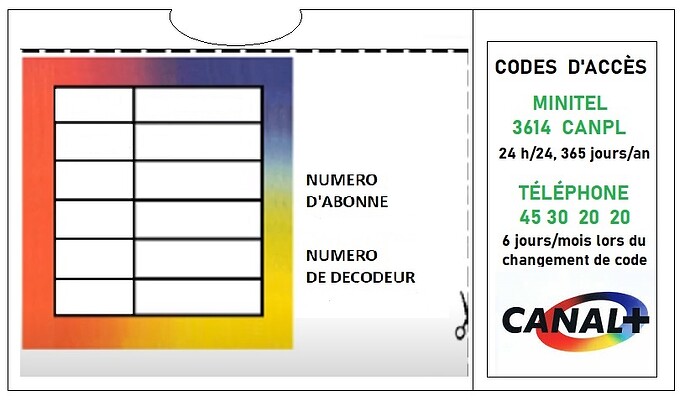 NUMERO
D'ABONNE

NUMERO
DE DECODEUR

CODES D'ACCÈS

MINITEL
3614 CANPL
24 h/24, 365 jours/an

TÉLÉPHONE
45 30 20 20
6 jours/mois lors du changement de code

CANAL+